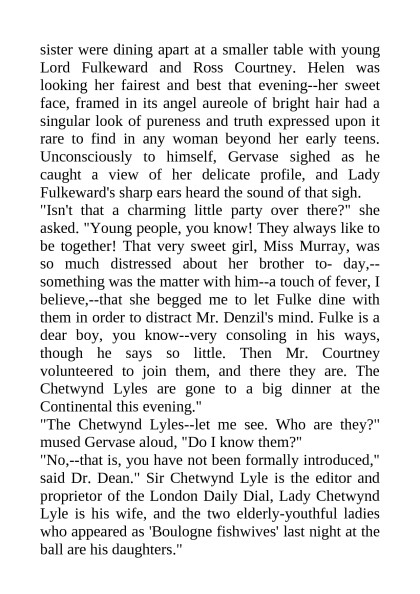 sister were dining apart at a smaller table with young Lord Fulkeward and Ross Courtney. Helen was looking her fairest and best that evening--her sweet face, framed in its angel aureole of bright hair had a singular look of pureness and truth expressed upon it rare to find in any woman beyond her early teens. Unconsciously to himself, Gervase sighed as he caught a view of her delicate profile, and Lady Fulkeward's sharp ears heard the sound of that sigh.
"Isn't that a charming little party over there?" she asked. "Young people, you know! They always like to be together! That very sweet girl, Miss Murray, was so much distressed about her brother to- day,--something was the matter with him--a touch of fever, I believe,--that she begged me to let Fulke dine with them in order to distract Mr. Denzil's mind. Fulke is a dear boy, you know--very consoling in his ways, though he says so little. Then Mr. Courtney volunteered to join them, and there they are. The Chetwynd Lyles are gone to a big dinner at the Continental this evening."
"The Chetwynd Lyles--let me see. Who are they?" mused Gervase aloud, "Do I know them?"
"No,--that is, you have not been formally introduced," said Dr. Dean." Sir Chetwynd Lyle is the editor and proprietor of the London Daily Dial, Lady Chetwynd Lyle is his wife, and the two elderly-youthful ladies who appeared as 'Boulogne fishwives' last night at the ball are his daughters."